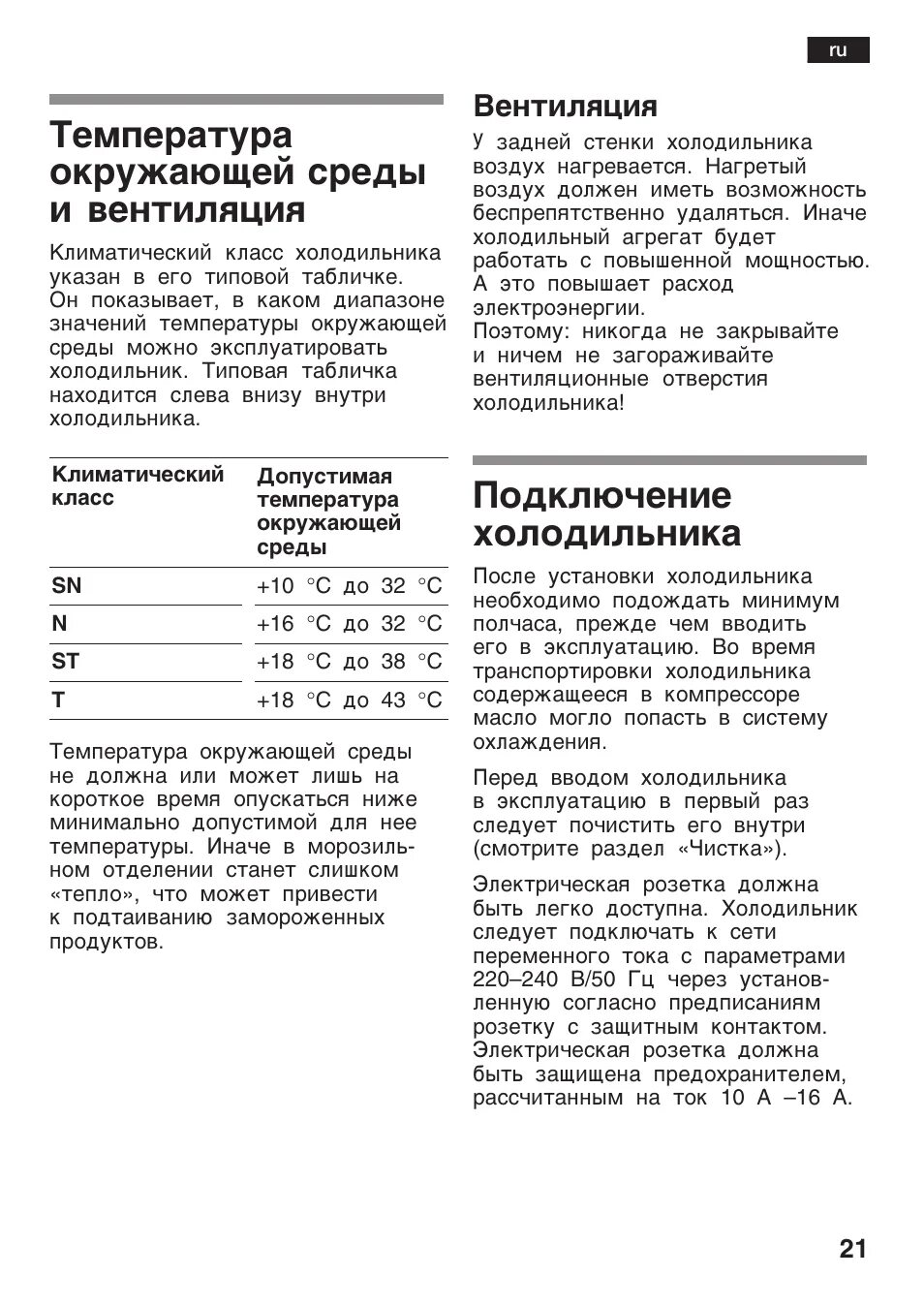 ru

Температура окружающей среды и вентиляция

Климатический класс холодильника указан в его типовой табличке. Он показывает, в каком диапазоне значений температуры окружающей среды можно эксплуатировать холодильник. Типовая табличка находится слева внизу внутри холодильника.

| Климатический класс | Допустимая температура окружающей среды |
|---|---|
| SN | +10 °C до 32 °C |
| N | +16 °C до 32 °C |
| ST | +18 °C до 38 °C |
| T | +18 °C до 43 °C |

Температура окружающей среды не должна или может лишь на короткое время опускаться ниже минимально допустимой для нее температуры. Иначе в морозильном отделении станет слишком «тепло», что может привести к подтаиванию замороженных продуктов.

Вентиляция

У задней стенки холодильника воздух нагревается. Нагретый воздух должен иметь возможность беспрепятственно удаляться. Иначе холодильный агрегат будет работать с повышенной мощностью. А это повышает расход электроэнергии.
Поэтому: никогда не закрывайте и ничем не загораживайте вентиляционные отверстия холодильника!

Подключение холодильника

После установки холодильника необходимо подождать минимум полчаса, прежде чем вводить его в эксплуатацию. Во время транспортировки холодильника содержащееся в компрессоре масло могло попасть в систему охлаждения.

Перед вводом холодильника в эксплуатацию в первый раз следует почистить его внутри (смотрите раздел «Чистка»).

Электрическая розетка должна быть легко доступна. Холодильник следует подключать к сети переменного тока с параметрами 220–240 В/50 Гц через установленную согласно предписаниям розетку с защитным контактом. Электрическая розетка должна быть защищена предохранителем, рассчитанным на ток 10 А –16 А.

21